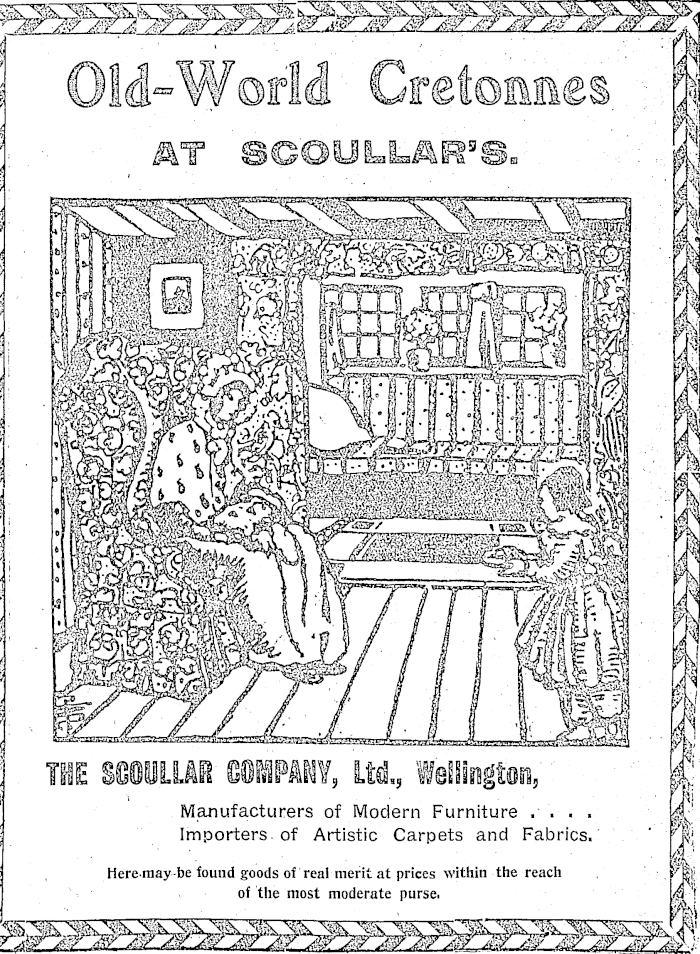 Old-World Cretonnes

AT SCOULLAR'S.

THE SCOULLAR COMPANY, Ltd., Wellington,

Manufacturers of Modern Furniture . . . .
Importers of Artistic Carpets and Fabrics.

Here may be found goods of real merit at prices within the reach of the most moderate purse.